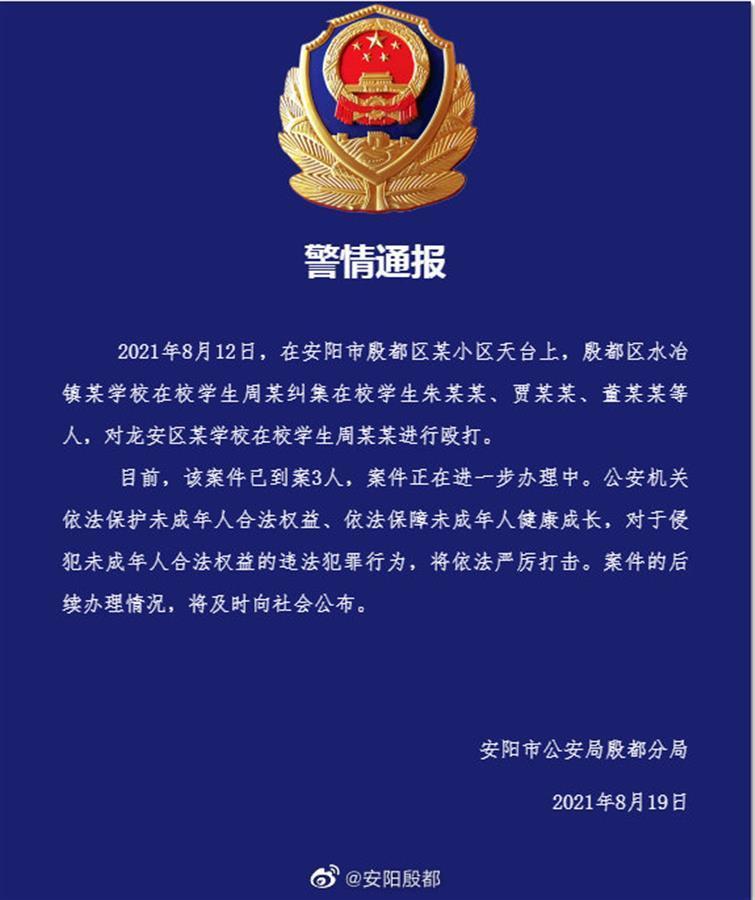 警情通报

2021年8月12日，在安阳市殷都区某小区天台上，殷都区水冶镇某学校在校学生周某纠集在校学生朱某某、贾某某、董某某等人，对龙安区某学校在校学生周某某进行殴打。

目前，该案件已到案3人，案件正在进一步办理中。公安机关依法保护未成年人合法权益、依法保障未成年人健康成长，对于侵犯未成年人合法权益的违法犯罪行为，将依法严厉打击。案件的后续办理情况，将及时向社会公布。

安阳市公安局殷都分局

2021年8月19日

@安阳殷都